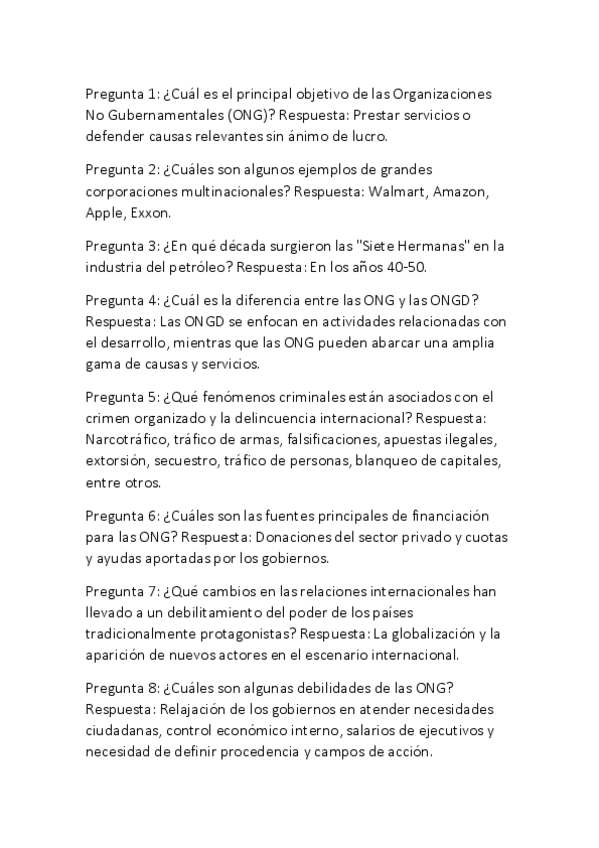 Pregunta 1: ¿Cuál es el principal objetivo de las Organizaciones No Gubernamentales (ONG)? Respuesta: Prestar servicios o defender causas relevantes sin ánimo de lucro.

Pregunta 2: ¿Cuáles son algunos ejemplos de grandes corporaciones multinacionales? Respuesta: Walmart, Amazon, Apple, Exxon.

Pregunta 3: ¿En qué década surgieron las "Siete Hermanas" en la industria del petróleo? Respuesta: En los años 40-50.

Pregunta 4: ¿Cuál es la diferencia entre las ONG y las ONGD? Respuesta: Las ONGD se enfocan en actividades relacionadas con el desarrollo, mientras que las ONG pueden abarcar una amplia gama de causas y servicios.

Pregunta 5: ¿Qué fenómenos criminales están asociados con el crimen organizado y la delincuencia internacional? Respuesta: Narcotráfico, tráfico de armas, falsificaciones, apuestas ilegales, extorsión, secuestro, tráfico de personas, blanqueo de capitales, entre otros.

Pregunta 6: ¿Cuáles son las fuentes principales de financiación para las ONG? Respuesta: Donaciones del sector privado y cuotas y ayudas aportadas por los gobiernos.

Pregunta 7: ¿Qué cambios en las relaciones internacionales han llevado a un debilitamiento del poder de los países tradicionalmente protagonistas? Respuesta: La globalización y la aparición de nuevos actores en el escenario internacional.

Pregunta 8: ¿Cuáles son algunas debilidades de las ONG? Respuesta: Relajación de los gobiernos en atender necesidades ciudadanas, control económico interno, salarios de ejecutivos y necesidad de definir procedencia y campos de acción.